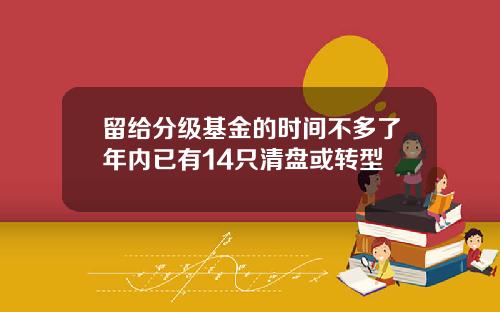 留给分级基金的时间不多了
年内已有14只清盘或转型